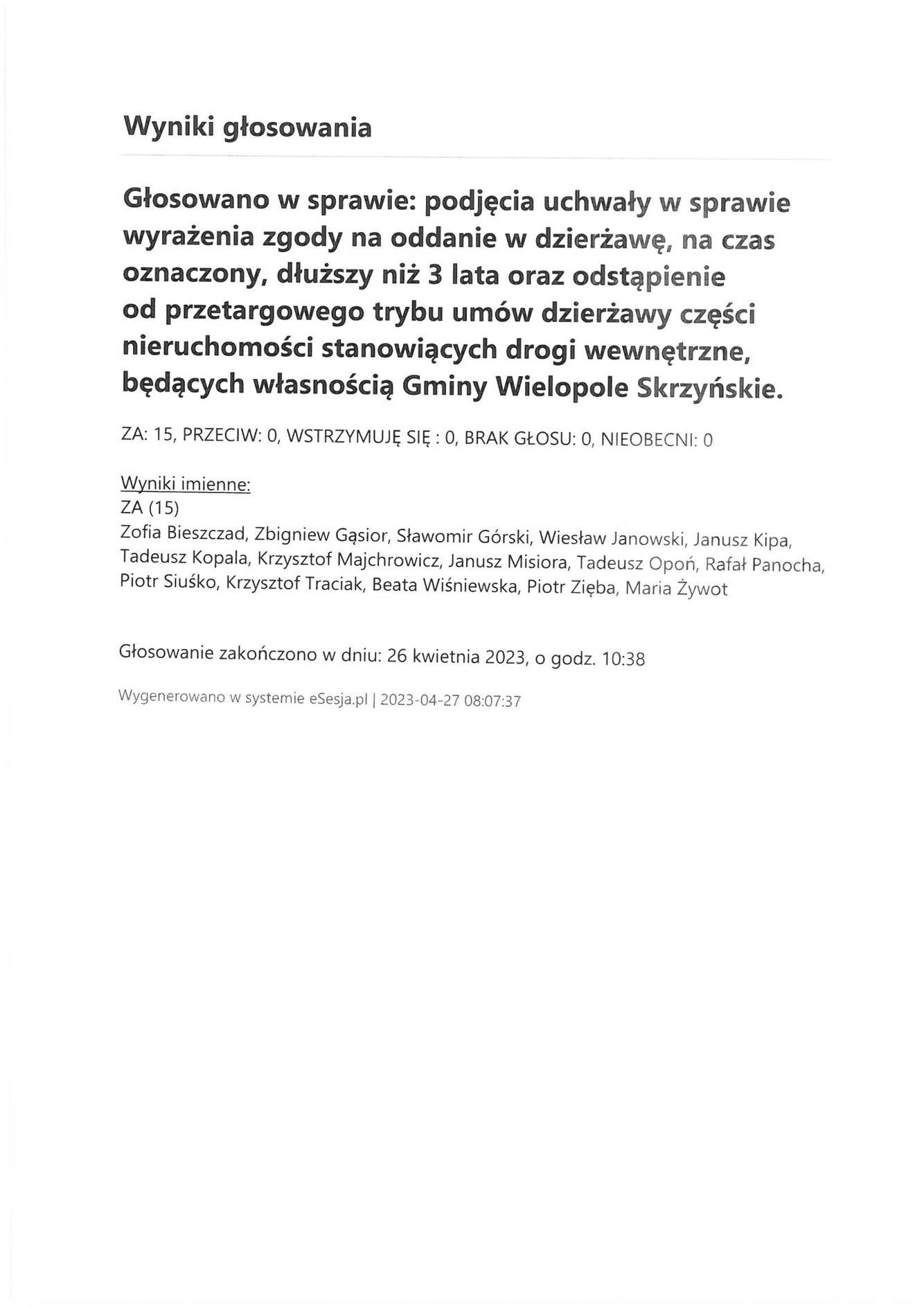 Wyniki głosowania

Głosowano w sprawie: podjęcia uchwały w sprawie wyrażenia zgody na oddanie w dzierżawę, na czas oznaczony, dłuższy niż 3 lata oraz odstąpienie od przetargowego trybu umów dzierżawy części nieruchomości stanowiących drogi wewnętrzne, będących własnością Gminy Wielopole Skrzyńskie.

ZA: 15, PRZECIW: 0, WSTRZYMUJĘ SIĘ : 0, BRAK GŁOSU: 0, NIEOBECNI: 0

Wyniki imienne:
ZA (15)
Zofia Bieszczad, Zbigniew Gąsior, Sławomir Górski, Wiesław Janowski, Janusz Kipa, Tadeusz Kopala, Krzysztof Majchrowicz, Janusz Misiora, Tadeusz Opoń, Rafał Panocha, Piotr Siuśko, Krzysztof Traciak, Beata Wiśniewska, Piotr Zięba, Maria Żywot

Głosowanie zakończono w dniu: 26 kwietnia 2023, o godz. 10:38

Wygenerowano w systemie eSesja.pl | 2023-04-27 08:07:37